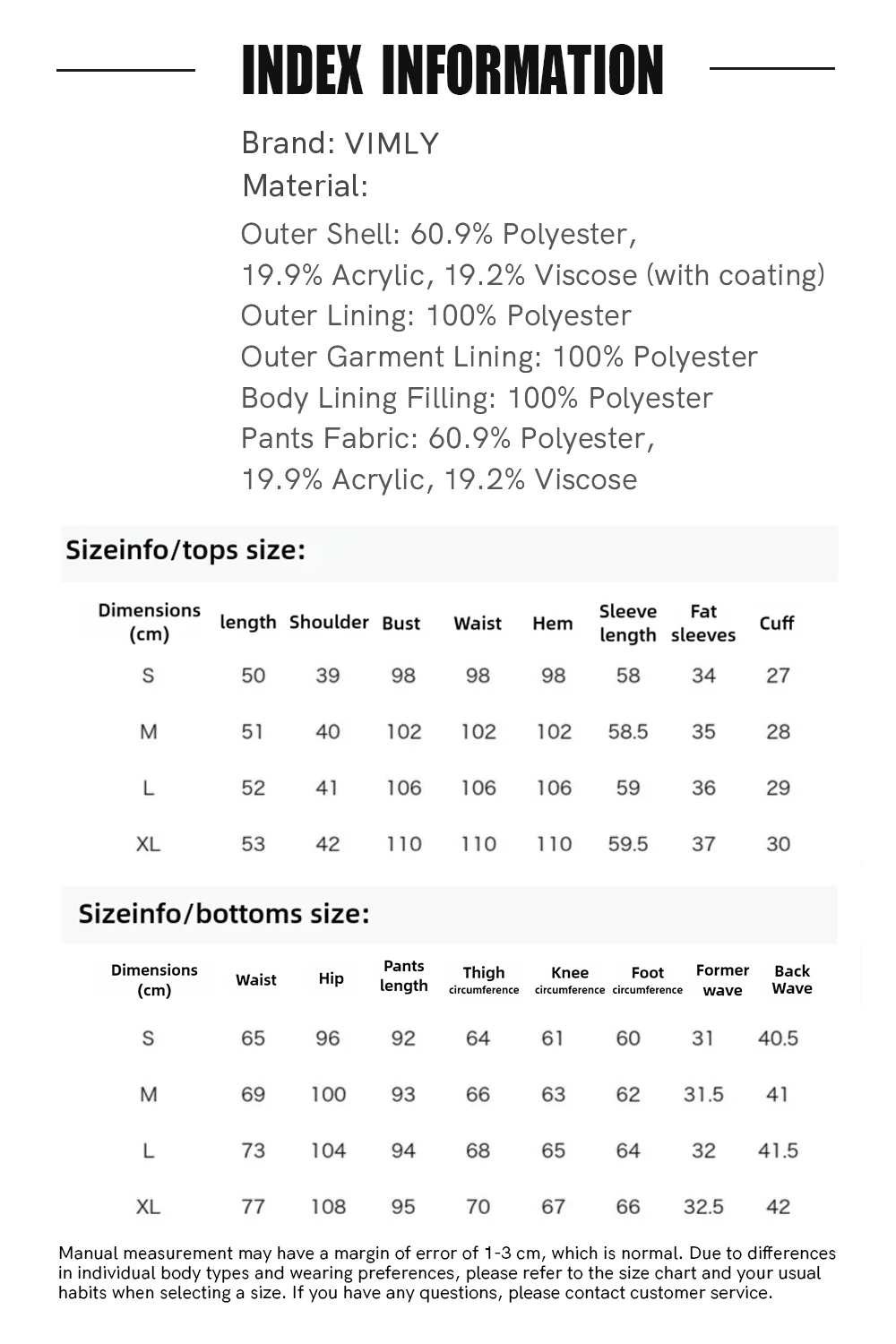 INDEX INFORMATION

Brand: VIMLY
Material:
Outer Shell: 60.9% Polyester, 19.9% Acrylic, 19.2% Viscose (with coating)
Outer Lining: 100% Polyester
Outer Garment Lining: 100% Polyester
Body Lining Filling: 100% Polyester
Pants Fabric: 60.9% Polyester, 19.9% Acrylic, 19.2% Viscose

Sizeinfo/tops size:

| Dimensions (cm) | length | Shoulder | Bust | Waist | Hem | Sleeve length | Fat sleeves | Cuff |
|---|---|---|---|---|---|---|---|---|
| S | 50 | 39 | 98 | 98 | 98 | 58 | 34 | 27 |
| M | 51 | 40 | 102 | 102 | 102 | 58.5 | 35 | 28 |
| L | 52 | 41 | 106 | 106 | 106 | 59 | 36 | 29 |
| XL | 53 | 42 | 110 | 110 | 110 | 59.5 | 37 | 30 |

Sizeinfo/bottoms size:

| Dimensions (cm) | Waist | Hip | Pants length | Thigh circumference | Knee circumference | Foot circumference | Former wave | Back Wave |
|---|---|---|---|---|---|---|---|---|
| S | 65 | 96 | 92 | 64 | 61 | 60 | 31 | 40.5 |
| M | 69 | 100 | 93 | 66 | 63 | 62 | 31.5 | 41 |
| L | 73 | 104 | 94 | 68 | 65 | 64 | 32 | 41.5 |
| XL | 77 | 108 | 95 | 70 | 67 | 66 | 32.5 | 42 |

Manual measurement may have a margin of error of 1-3 cm, which is normal. Due to differences in individual body types and wearing preferences, please refer to the size chart and your usual habits when selecting a size. If you have any questions, please contact customer service.